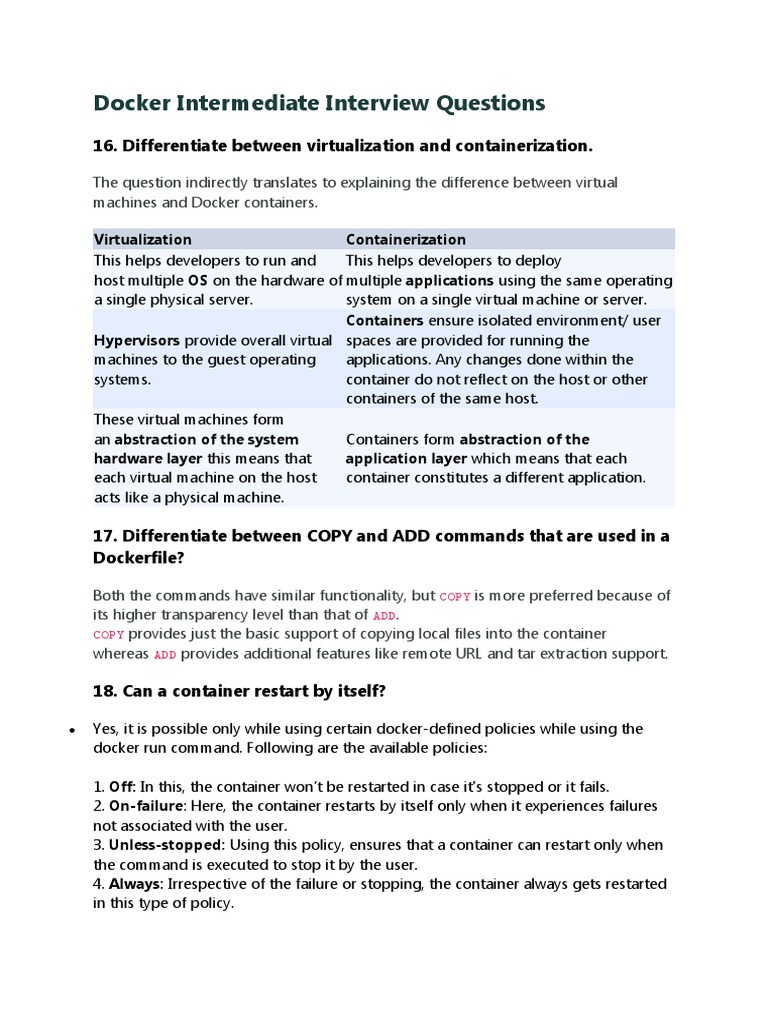 Docker Intermediate Interview Questions

16. Differentiate between virtualization and containerization.

The question indirectly translates to explaining the difference between virtual machines and Docker containers.

| Virtualization | Containerization |
|---|---|
| This helps developers to run and host multiple OS on the hardware of a single physical server. | This helps developers to deploy multiple applications using the same operating system on a single virtual machine or server. |
| Hypervisors provide overall virtual machines to the guest operating systems. | Containers ensure isolated environment/ user spaces are provided for running the applications. Any changes done within the container do not reflect on the host or other containers of the same host. |
| These virtual machines form an abstraction of the system hardware layer this means that each virtual machine on the host acts like a physical machine. | Containers form abstraction of the application layer which means that each container constitutes a different application. |

17. Differentiate between COPY and ADD commands that are used in a Dockerfile?

Both the commands have similar functionality, but COPY is more preferred because of its higher transparency level than that of ADD.
COPY provides just the basic support of copying local files into the container whereas ADD provides additional features like remote URL and tar extraction support.

18. Can a container restart by itself?

• Yes, it is possible only while using certain docker-defined policies while using the docker run command. Following are the available policies:

1. Off: In this, the container won't be restarted in case it's stopped or it fails.
2. On-failure: Here, the container restarts by itself only when it experiences failures not associated with the user.
3. Unless-stopped: Using this policy, ensures that a container can restart only when the command is executed to stop it by the user.
4. Always: Irrespective of the failure or stopping, the container always gets restarted in this type of policy.